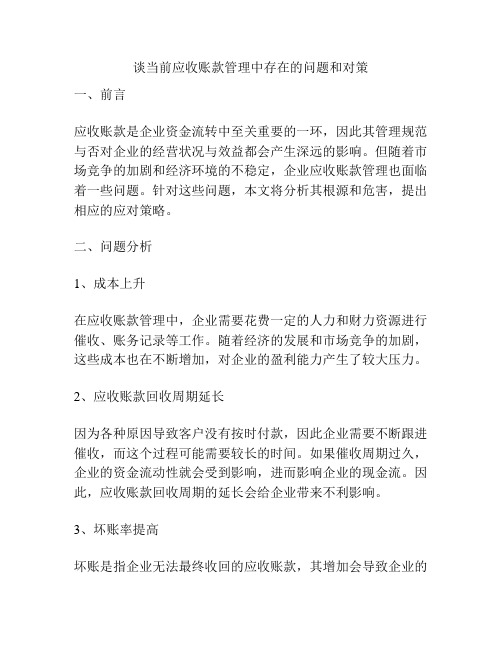 谈当前应收账款管理中存在的问题和对策

一、前言

应收账款是企业资金流转中至关重要的一环，因此其管理规范与否对企业的经营状况与效益都会产生深远的影响。但随着市场竞争的加剧和经济环境的不稳定，企业应收账款管理也面临着一些问题。针对这些问题，本文将分析其根源和危害，提出相应的应对策略。

二、问题分析

1、成本上升

在应收账款管理中，企业需要花费一定的人力和财力资源进行催收、账务记录等工作。随着经济的发展和市场竞争的加剧，这些成本也在不断增加，对企业的盈利能力产生了较大压力。

2、应收账款回收周期延长

因为各种原因导致客户没有按时付款，因此企业需要不断跟进催收，而这个过程可能需要较长的时间。如果催收周期过久，企业的资金流动性就会受到影响，进而影响企业的现金流。因此，应收账款回收周期的延长会给企业带来不利影响。

3、坏账率提高

坏账是指企业无法最终收回的应收账款，其增加会导致企业的